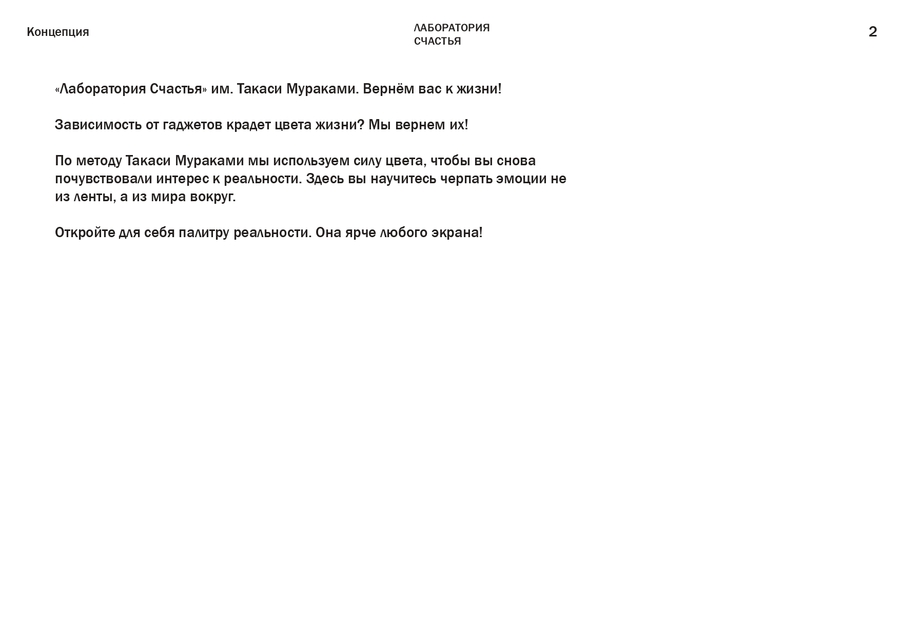 Концепция

ЛАБОРАТОРИЯ
СЧАСТЬЯ

2

«Лаборатория Счастья» им. Такаси Мураками. Вернём вас к жизни!

Зависимость от гаджетов крадет цвета жизни? Мы вернем их!

По методу Такаси Мураками мы используем силу цвета, чтобы вы снова почувствовали интерес к реальности. Здесь вы научитесь черпать эмоции не из ленты, а из мира вокруг.

Откройте для себя палитру реальности. Она ярче любого экрана!